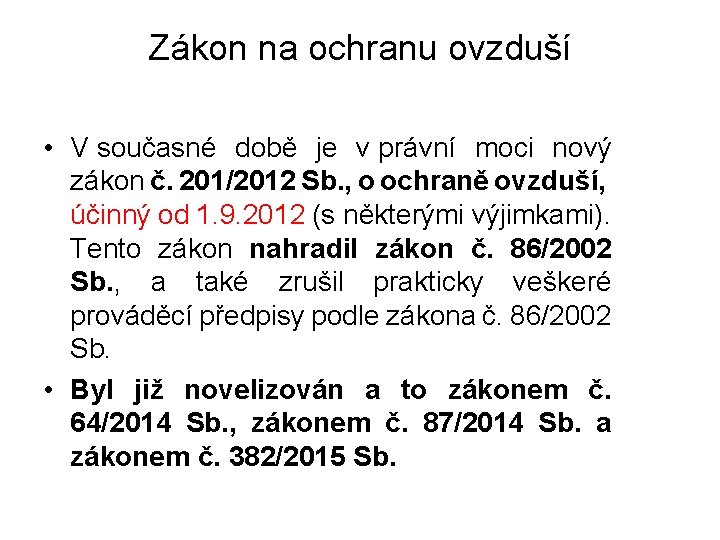 Zákon na ochranu ovzduší

• V současné době je v právní moci nový zákon č. 201/2012 Sb., o ochraně ovzduší, účinný od 1.9.2012 (s některými výjimkami). Tento zákon nahradil zákon č. 86/2002 Sb., a také zrušil prakticky veškeré prováděcí předpisy podle zákona č. 86/2002 Sb.

• Byl již novelizován a to zákonem č. 64/2014 Sb., zákonem č. 87/2014 Sb. a zákonem č. 382/2015 Sb.